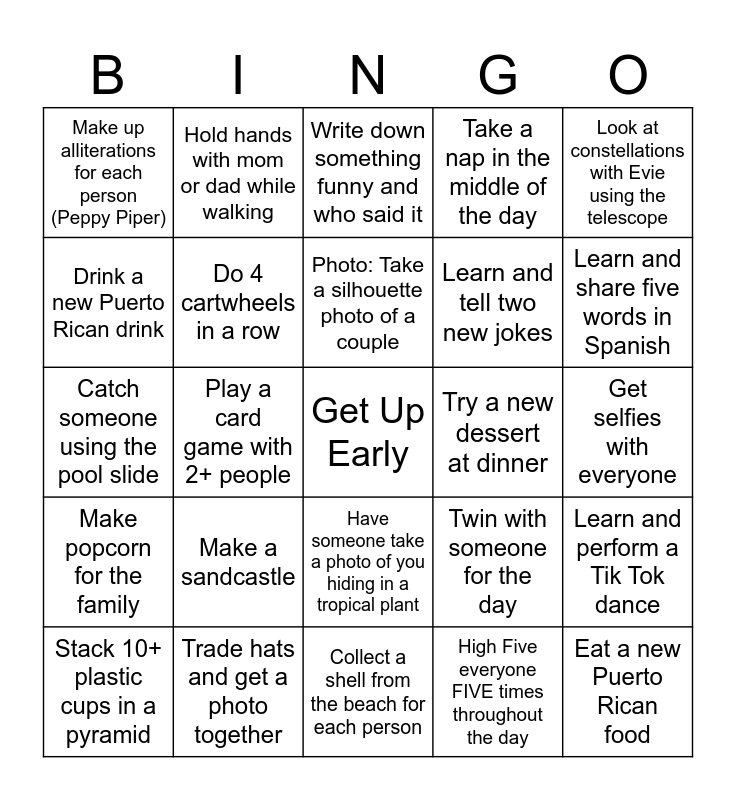 | B | I | N | G | O |
|---|---|---|---|---|
| Make up alliterations for each person (Peppy Piper) | Hold hands with mom or dad while walking | Write down something funny and who said it | Take a nap in the middle of the day | Look at constellations with Evie using the telescope |
| Drink a new Puerto Rican drink | Do 4 cartwheels in a row | Photo: Take a silhouette photo of a couple | Learn and tell two new jokes | Learn and share five words in Spanish |
| Catch someone using the pool slide | Play a card game with 2+ people | Get Up Early | Try a new dessert at dinner | Get selfies with everyone |
| Make popcorn for the family | Make a sandcastle | Have someone take a photo of you hiding in a tropical plant | Twin with someone for the day | Learn and perform a Tik Tok dance |
| Stack 10+ plastic cups in a pyramid | Trade hats and get a photo together | Collect a shell from the beach for each person | High Five everyone FIVE times throughout the day | Eat a new Puerto Rican food |